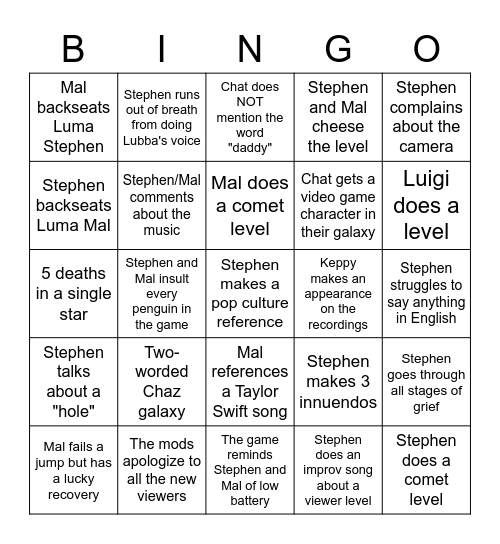 | B | I | N | G | O |
|---|---|---|---|---|
| Mal backseats Luma Stephen | Stephen runs out of breath from doing Lubba's voice | Chat does NOT mention the word "daddy" | Stephen and Mal cheese the level | Stephen complains about the camera |
| Stephen backseats Luma Mal | Stephen/Mal comments about the music | Mal does a comet level | Chat gets a video game character in their galaxy | Luigi does a level |
| 5 deaths in a single star | Stephen and Mal insult every penguin in the game | Stephen makes a pop culture reference | Keppy makes an appearance on the recordings | Stephen struggles to say anything in English |
| Stephen talks about a "hole" | Two-worded Chaz galaxy | Mal references a Taylor Swift song | Stephen makes 3 innuendos | Stephen goes through all stages of grief |
| Mal fails a jump but has a lucky recovery | The mods apologize to all the new viewers | The game reminds Stephen and Mal of low battery | Stephen does an improv song about a viewer level | Stephen does a comet level |